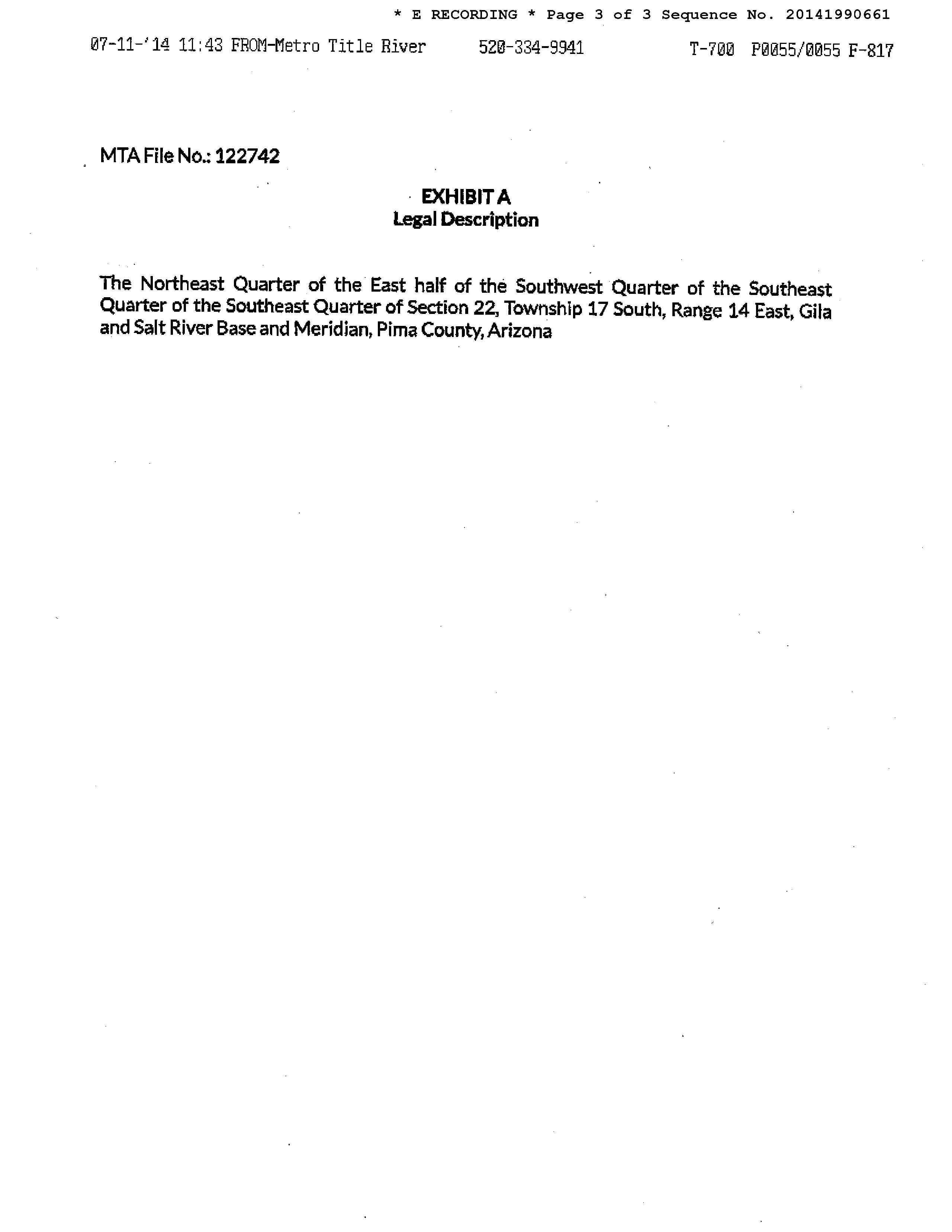 * E RECORDING * Page 3 of 3 Sequence No. 20141990661

07-11-'14 11:43 FROM-Metro Title River 520-334-9941 T-700 P0055/0055 F-817

MTA File No.: 122742

EXHIBIT A
Legal Description

The Northeast Quarter of the East half of the Southwest Quarter of the Southeast Quarter of the Southeast Quarter of Section 22, Township 17 South, Range 14 East, Gila and Salt River Base and Meridian, Pima County, Arizona